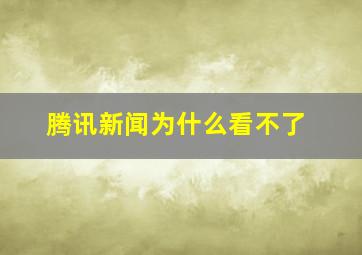 腾讯新闻为什么看不了